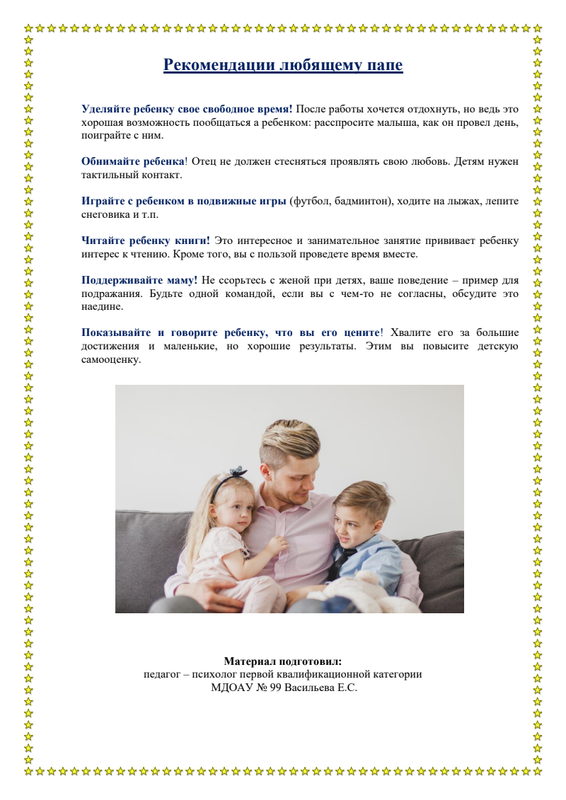 Рекомендации любящему папе

Уделяйте ребенку свое свободное время! После работы хочется отдохнуть, но ведь это хорошая возможность пообщаться а ребенком: расспросите малыша, как он провел день, поиграйте с ним.

Обнимайте ребенка! Отец не должен стесняться проявлять свою любовь. Детям нужен тактильный контакт.

Играйте с ребенком в подвижные игры (футбол, бадминтон), ходите на лыжах, лепите снеговика и т.п.

Читайте ребенку книги! Это интересное и занимательное занятие прививает ребенку интерес к чтению. Кроме того, вы с пользой проведете время вместе.

Поддерживайте маму! Не ссорьтесь с женой при детях, ваше поведение – пример для подражания. Будьте одной командой, если вы с чем-то не согласны, обсудите это наедине.

Показывайте и говорите ребенку, что вы его цените! Хвалите его за большие достижения и маленькие, но хорошие результаты. Этим вы повысите детскую самооценку.

Материал подготовил:
педагог – психолог первой квалификационной категории
МДОАУ № 99 Васильева Е.С.